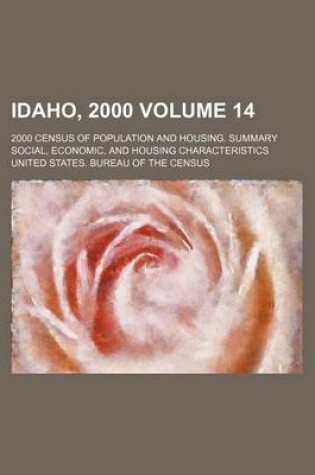 IDAHO, 2000 VOLUME 14

2000 CENSUS OF POPULATION AND HOUSING. SUMMARY SOCIAL, ECONOMIC, AND HOUSING CHARACTERISTICS
UNITED STATES. BUREAU OF THE CENSUS